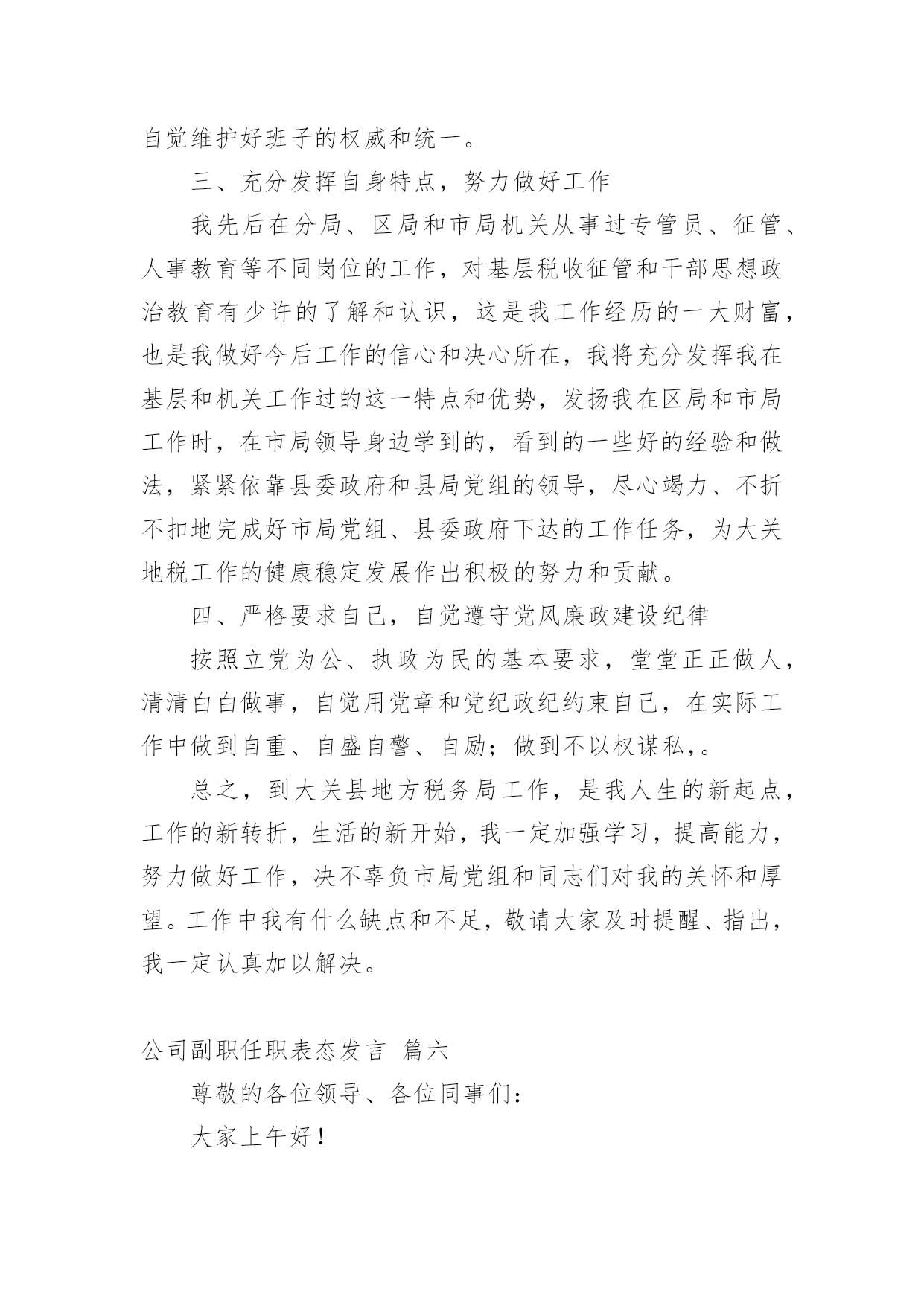 自觉维护好班子的权威和统一。

三、充分发挥自身特点，努力做好工作

我先后在分局、区局和市局机关从事过专管员、征管、人事教育等不同岗位的工作，对基层税收征管和干部思想政治教育有少许的了解和认识，这是我工作经历的一大财富，也是我做好今后工作的信心和决心所在，我将充分发挥我在基层和机关工作过的这一特点和优势，发扬我在区局和市局工作时，在市局领导身边学到的，看到的一些好的经验和做法，紧紧依靠县委政府和县局党组的领导，尽心竭力、不折不扣地完成好市局党组、县委政府下达的工作任务，为大关地税工作的健康稳定发展作出积极的努力和贡献。

四、严格要求自己，自觉遵守党风廉政建设纪律

按照立党为公、执政为民的基本要求，堂堂正正做人，清清白白做事，自觉用党章和党纪政纪约束自己，在实际工作中做到自重、自盛自警、自励；做到不以权谋私，。

总之，到大关县地方税务局工作，是我人生的新起点，工作的新转折，生活的新开始，我一定加强学习，提高能力，努力做好工作，决不辜负市局党组和同志们对我的关怀和厚望。工作中我有什么缺点和不足，敬请大家及时提醒、指出，我一定认真加以解决。

公司副职任职表态发言 篇六

尊敬的各位领导、各位同事们：

大家上午好！